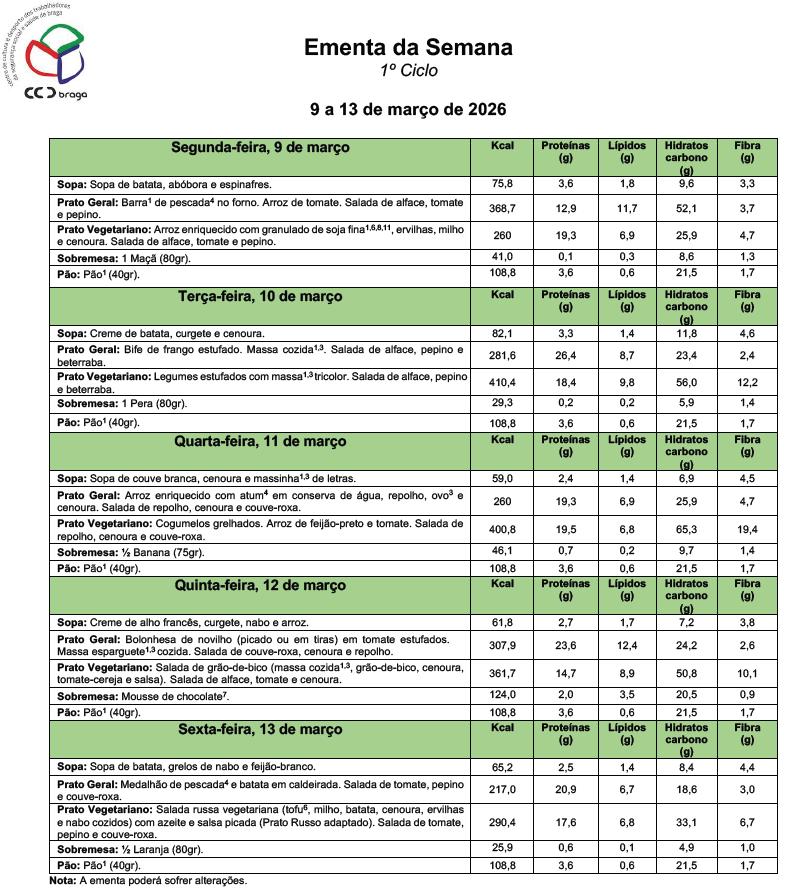 centro de cultura e desporto dos trabalhadores da segurança social e saúde de braga

CCD braga

Ementa da Semana
1º Ciclo

9 a 13 de março de 2026

| Segunda-feira, 9 de março | Kcal | Proteínas (g) | Lípidos (g) | Hidratos carbono (g) | Fibra (g) |
|---|---|---|---|---|---|
| Sopa: Sopa de batata, abóbora e espinafres. | 75,8 | 3,6 | 1,8 | 9,6 | 3,3 |
| Prato Geral: Barra$^1$ de pescada$^4$ no forno. Arroz de tomate. Salada de alface, tomate e pepino. | 368,7 | 12,9 | 11,7 | 52,1 | 3,7 |
| Prato Vegetariano: Arroz enriquecido com granulado de soja fina$^{1,6,8,11}$, ervilhas, milho e cenoura. Salada de alface, tomate e pepino. | 260 | 19,3 | 6,9 | 25,9 | 4,7 |
| Sobremesa: 1 Maçã (80gr). | 41,0 | 0,1 | 0,3 | 8,6 | 1,3 |
| Pão: Pão$^1$ (40gr). | 108,8 | 3,6 | 0,6 | 21,5 | 1,7 |
| Terça-feira, 10 de março | Kcal | Proteínas (g) | Lípidos (g) | Hidratos carbono (g) | Fibra (g) |
| Sopa: Creme de batata, curgete e cenoura. | 82,1 | 3,3 | 1,4 | 11,8 | 4,6 |
| Prato Geral: Bife de frango estufado. Massa cozida$^{1,3}$. Salada de alface, pepino e beterraba. | 281,6 | 26,4 | 8,7 | 23,4 | 2,4 |
| Prato Vegetariano: Legumes estufados com massa$^{1,3}$ tricolor. Salada de alface, pepino e beterraba. | 410,4 | 18,4 | 9,8 | 56,0 | 12,2 |
| Sobremesa: 1 Pera (80gr). | 29,3 | 0,2 | 0,2 | 5,9 | 1,4 |
| Pão: Pão$^1$ (40gr). | 108,8 | 3,6 | 0,6 | 21,5 | 1,7 |
| Quarta-feira, 11 de março | Kcal | Proteínas (g) | Lípidos (g) | Hidratos carbono (g) | Fibra (g) |
| Sopa: Sopa de couve branca, cenoura e massinha$^{1,3}$ de letras. | 59,0 | 2,4 | 1,4 | 6,9 | 4,5 |
| Prato Geral: Arroz enriquecido com atum$^4$ em conserva de água, repolho, ovo$^3$ e cenoura. Salada de repolho, cenoura e couve-roxa. | 260 | 19,3 | 6,9 | 25,9 | 4,7 |
| Prato Vegetariano: Cogumelos grelhados. Arroz de feijão-preto e tomate. Salada de repolho, cenoura e couve-roxa. | 400,8 | 19,5 | 6,8 | 65,3 | 19,4 |
| Sobremesa: ½ Banana (75gr). | 46,1 | 0,7 | 0,2 | 9,7 | 1,4 |
| Pão: Pão$^1$ (40gr). | 108,8 | 3,6 | 0,6 | 21,5 | 1,7 |
| Quinta-feira, 12 de março | Kcal | Proteínas (g) | Lípidos (g) | Hidratos carbono (g) | Fibra (g) |
| Sopa: Creme de alho francês, curgete, nabo e arroz. | 61,8 | 2,7 | 1,7 | 7,2 | 3,8 |
| Prato Geral: Bolonhesa de novilho (picado ou em tiras) em tomate estufados. Massa esparguete$^{1,3}$ cozida. Salada de couve-roxa, cenoura e repolho. | 307,9 | 23,6 | 12,4 | 24,2 | 2,6 |
| Prato Vegetariano: Salada de grão-de-bico (massa cozida$^{1,3}$, grão-de-bico, cenoura, tomate-cereja e salsa). Salada de alface, tomate e cenoura. | 361,7 | 14,7 | 8,9 | 50,8 | 10,1 |
| Sobremesa: Mousse de chocolate$^7$. | 124,0 | 2,0 | 3,5 | 20,5 | 0,9 |
| Pão: Pão$^1$ (40gr). | 108,8 | 3,6 | 0,6 | 21,5 | 1,7 |
| Sexta-feira, 13 de março | Kcal | Proteínas (g) | Lípidos (g) | Hidratos carbono (g) | Fibra (g) |
| Sopa: Sopa de batata, grelos de nabo e feijão-branco. | 65,2 | 2,5 | 1,4 | 8,4 | 4,4 |
| Prato Geral: Medalhão de pescada$^4$ e batata em caldeirada. Salada de tomate, pepino e couve-roxa. | 217,0 | 20,9 | 6,7 | 18,6 | 3,0 |
| Prato Vegetariano: Salada russa vegetariana (tofu$^6$, milho, batata, cenoura, ervilhas e nabo cozidos) com azeite e salsa picada (Prato Russo adaptado). Salada de tomate, pepino e couve-roxa. | 290,4 | 17,6 | 6,8 | 33,1 | 6,7 |
| Sobremesa: ½ Laranja (80gr). | 25,9 | 0,6 | 0,1 | 4,9 | 1,0 |
| Pão: Pão$^1$ (40gr). | 108,8 | 3,6 | 0,6 | 21,5 | 1,7 |

Nota: A ementa poderá sofrer alterações.